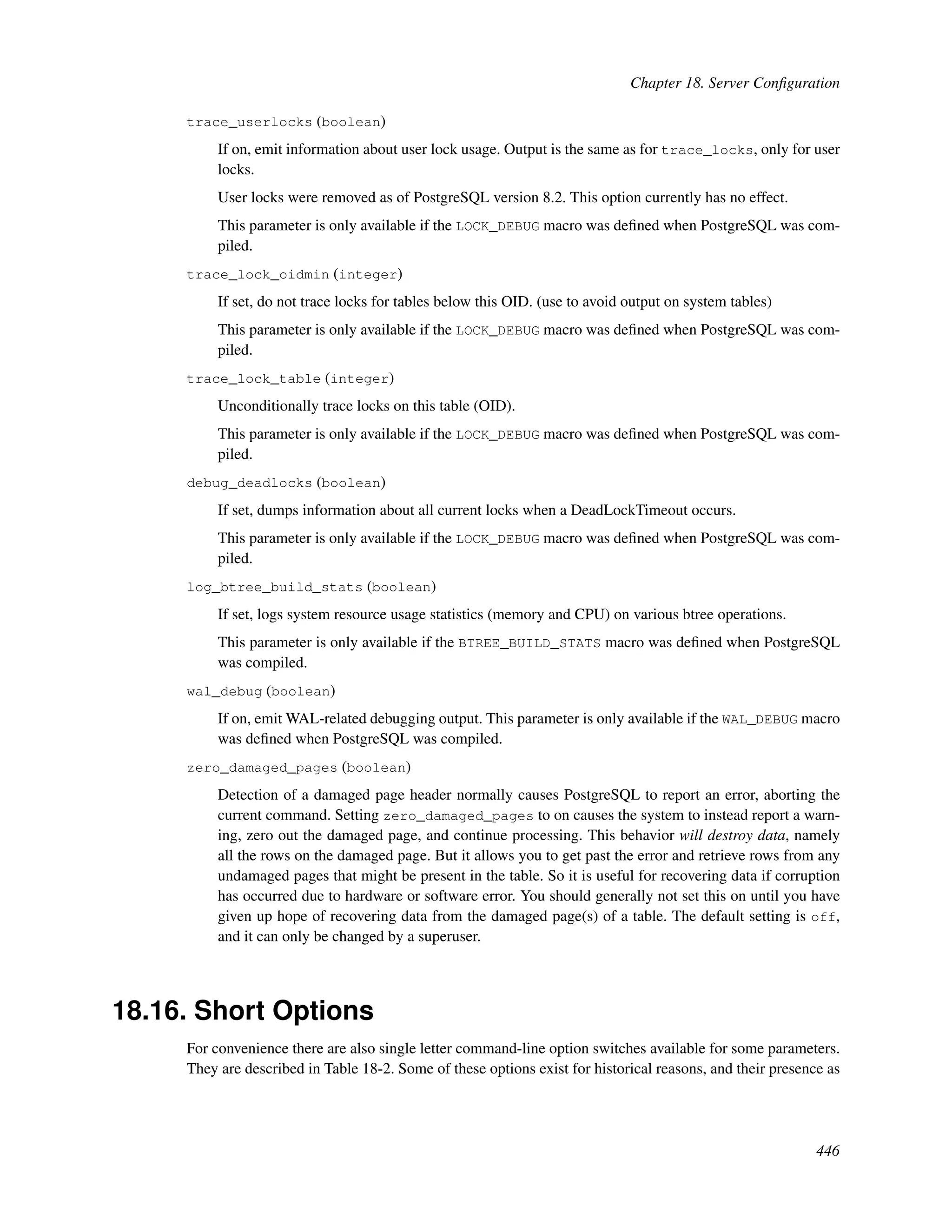 Chapter 18. Server Configuration

trace_userlocks (boolean)

If on, emit information about user lock usage. Output is the same as for trace_locks, only for user locks.

User locks were removed as of PostgreSQL version 8.2. This option currently has no effect.

This parameter is only available if the LOCK_DEBUG macro was defined when PostgreSQL was compiled.

trace_lock_oidmin (integer)

If set, do not trace locks for tables below this OID. (use to avoid output on system tables)

This parameter is only available if the LOCK_DEBUG macro was defined when PostgreSQL was compiled.

trace_lock_table (integer)

Unconditionally trace locks on this table (OID).

This parameter is only available if the LOCK_DEBUG macro was defined when PostgreSQL was compiled.

debug_deadlocks (boolean)

If set, dumps information about all current locks when a DeadLockTimeout occurs.

This parameter is only available if the LOCK_DEBUG macro was defined when PostgreSQL was compiled.

log_btree_build_stats (boolean)

If set, logs system resource usage statistics (memory and CPU) on various btree operations.

This parameter is only available if the BTREE_BUILD_STATS macro was defined when PostgreSQL was compiled.

wal_debug (boolean)

If on, emit WAL-related debugging output. This parameter is only available if the WAL_DEBUG macro was defined when PostgreSQL was compiled.

zero_damaged_pages (boolean)

Detection of a damaged page header normally causes PostgreSQL to report an error, aborting the current command. Setting zero_damaged_pages to on causes the system to instead report a warning, zero out the damaged page, and continue processing. This behavior will destroy data, namely all the rows on the damaged page. But it allows you to get past the error and retrieve rows from any undamaged pages that might be present in the table. So it is useful for recovering data if corruption has occurred due to hardware or software error. You should generally not set this on until you have given up hope of recovering data from the damaged page(s) of a table. The default setting is off, and it can only be changed by a superuser.

18.16. Short Options

For convenience there are also single letter command-line option switches available for some parameters. They are described in Table 18-2. Some of these options exist for historical reasons, and their presence as

446